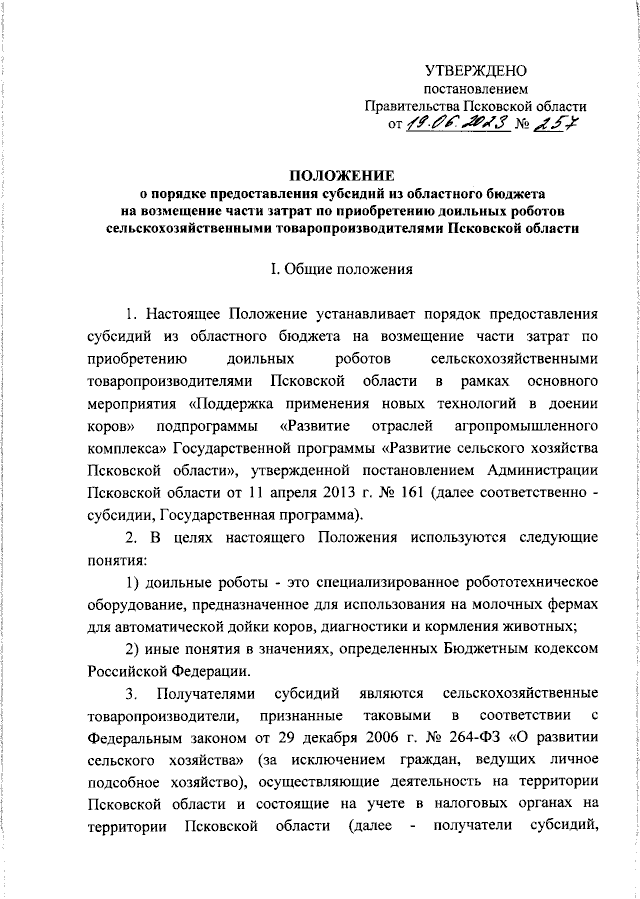 УТВЕРЖДЕНО
постановлением
Правительства Псковской области
от 19.06.2023 № 257

ПОЛОЖЕНИЕ
о порядке предоставления субсидий из областного бюджета на возмещение части затрат по приобретению доильных роботов сельскохозяйственными товаропроизводителями Псковской области

I. Общие положения

1. Настоящее Положение устанавливает порядок предоставления субсидий из областного бюджета на возмещение части затрат по приобретению доильных роботов сельскохозяйственными товаропроизводителями Псковской области в рамках основного мероприятия «Поддержка применения новых технологий в доении коров» подпрограммы «Развитие отраслей агропромышленного комплекса» Государственной программы «Развитие сельского хозяйства Псковской области», утвержденной постановлением Администрации Псковской области от 11 апреля 2013 г. № 161 (далее соответственно - субсидии, Государственная программа).

2. В целях настоящего Положения используются следующие понятия:

1) доильные роботы - это специализированное робототехническое оборудование, предназначенное для использования на молочных фермах для автоматической дойки коров, диагностики и кормления животных;

2) иные понятия в значениях, определенных Бюджетным кодексом Российской Федерации.

3. Получателями субсидий являются сельскохозяйственные товаропроизводители, признанные таковыми в соответствии с Федеральным законом от 29 декабря 2006 г. № 264-ФЗ «О развитии сельского хозяйства» (за исключением граждан, ведущих личное подсобное хозяйство), осуществляющие деятельность на территории Псковской области и состоящие на учете в налоговых органах на территории Псковской области (далее - получатели субсидий,